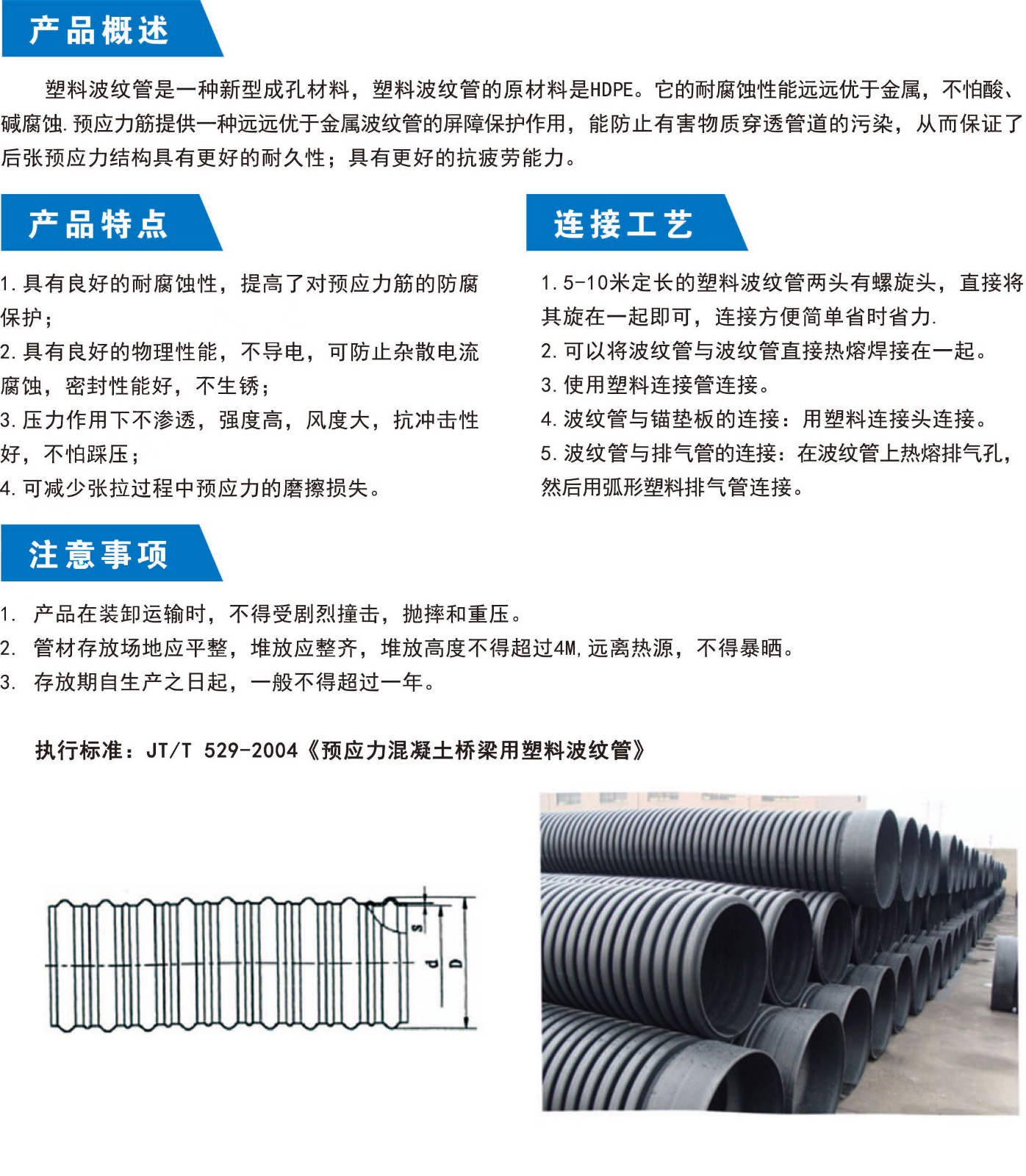 产品概述

塑料波纹管是一种新型成孔材料，塑料波纹管的原材料是HDPE。它的耐腐蚀性能远远优于金属，不怕酸、碱腐蚀.预应力筋提供一种远远优于金属波纹管的屏障保护作用，能防止有害物质穿透管道的污染，从而保证了后张预应力结构具有更好的耐久性；具有更好的抗疲劳能力。

产品特点

1.具有良好的耐腐蚀性，提高了对预应力筋的防腐保护；
2.具有良好的物理性能，不导电，可防止杂散电流腐蚀，密封性能好，不生锈；
3.压力作用下不渗透，强度高，风度大，抗冲击性好，不怕踩压；
4.可减少张拉过程中预应力的磨擦损失。

连接工艺

1.5-10米定长的塑料波纹管两头有螺旋头，直接将其旋在一起即可，连接方便简单省时省力.
2.可以将波纹管与波纹管直接热熔焊接在一起。
3.使用塑料连接管连接。
4.波纹管与锚垫板的连接：用塑料连接头连接。
5.波纹管与排气管的连接：在波纹管上热熔排气孔，然后用弧形塑料排气管连接。

注意事项

1. 产品在装卸运输时，不得受剧烈撞击，抛摔和重压。
2. 管材存放场地应平整，堆放应整齐，堆放高度不得超过4M,远离热源，不得暴晒。
3. 存放期自生产之日起，一般不得超过一年。

执行标准：JT/T 529-2004《预应力混凝土桥梁用塑料波纹管》

s
d
D